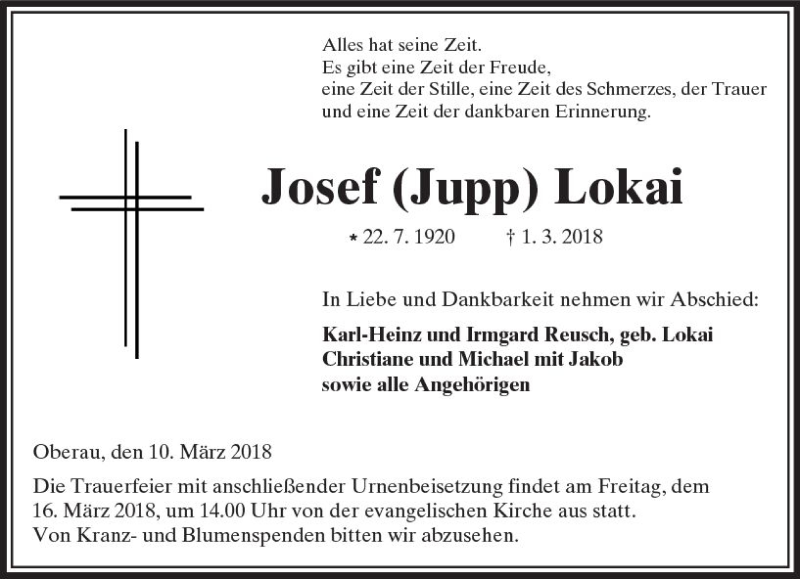 Alles hat seine Zeit.
Es gibt eine Zeit der Freude,
eine Zeit der Stille, eine Zeit des Schmerzes, der Trauer
und eine Zeit der dankbaren Erinnerung.

Josef (Jupp) Lokai

* 22. 7. 1920 † 1. 3. 2018

In Liebe und Dankbarkeit nehmen wir Abschied:

Karl-Heinz und Irmgard Reusch, geb. Lokai
Christiane und Michael mit Jakob
sowie alle Angehörigen

Oberau, den 10. März 2018

Die Trauerfeier mit anschließender Urnenbeisetzung findet am Freitag, dem 16. März 2018, um 14.00 Uhr von der evangelischen Kirche aus statt.
Von Kranz- und Blumenspenden bitten wir abzusehen.